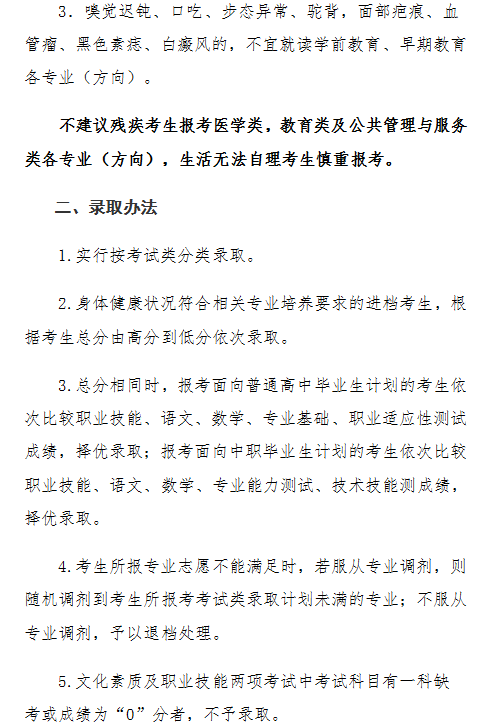 3. 嗅觉迟钝、口吃、步态异常、驼背，面部疤痕、血管瘤、黑色素痣、白癜风的，不宜就读学前教育、早期教育各专业（方向）。

不建议残疾考生报考医学类，教育类及公共管理与服务类各专业（方向），生活无法自理考生慎重报考。

二、录取办法

1.实行按考试类分类录取。

2.身体健康状况符合相关专业培养要求的进档考生，根据考生总分由高分到低分依次录取。

3.总分相同时，报考面向普通高中毕业生计划的考生依次比较职业技能、语文、数学、专业基础、职业适应性测试成绩，择优录取；报考面向中职毕业生计划的考生依次比较职业技能、语文、数学、专业能力测试、技术技能测成绩，择优录取。

4.考生所报专业志愿不能满足时，若服从专业调剂，则随机调剂到考生所报考考试类录取计划未满的专业；不服从专业调剂，予以退档处理。

5.文化素质及职业技能两项考试中考试科目有一科缺考或成绩为“0”分者，不予录取。